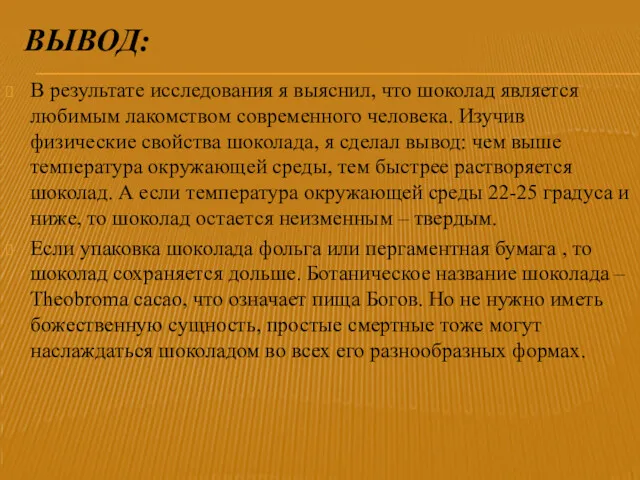 ВЫВОД:

В результате исследования я выяснил, что шоколад является любимым лакомством современного человека. Изучив физические свойства шоколада, я сделал вывод: чем выше температура окружающей среды, тем быстрее растворяется шоколад. А если температура окружающей среды 22-25 градуса и ниже, то шоколад остается неизменным – твердым.

Если упаковка шоколада фольга или пергаментная бумага , то шоколад сохраняется дольше. Ботаническое название шоколада – Theobroma cacao, что означает пища Богов. Но не нужно иметь божественную сущность, простые смертные тоже могут наслаждаться шоколадом во всех его разнообразных формах.